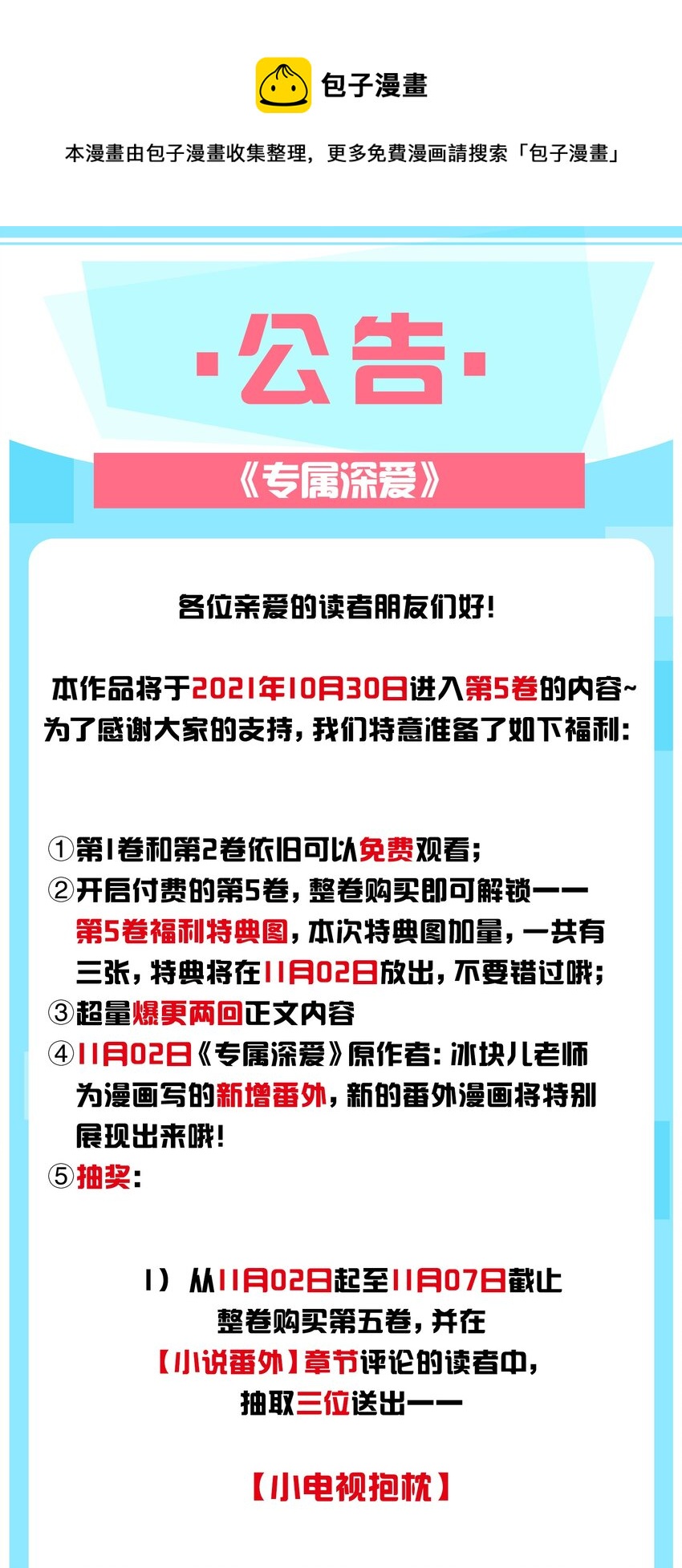 包子漫畫

本漫畫由包子漫畫收集整理，更多免費漫画請搜索「包子漫畫」

·公告·

《专属深爱》

各位亲爱的读者朋友们好！

本作品将于2021年10月30日进入第5卷的内容~为了感谢大家的支持，我们特意准备了如下福利：

①第1卷和第2卷依旧可以免费观看；
②开启付费的第5卷，整卷购买即可解锁——第5卷福利特典图，本次特典图加量，一共有三张，特典将在11月02日放出，不要错过哦；
③超量爆更两回正文内容
④11月02日《专属深爱》原作者：冰块儿老师为漫画写的新增番外，新的番外漫画将特别展现出来哦！
⑤抽奖：

1）从11月02日起至11月07日截止
整卷购买第五卷，并在
【小说番外】章节评论的读者中，
抽取三位送出——

【小电视抱枕】